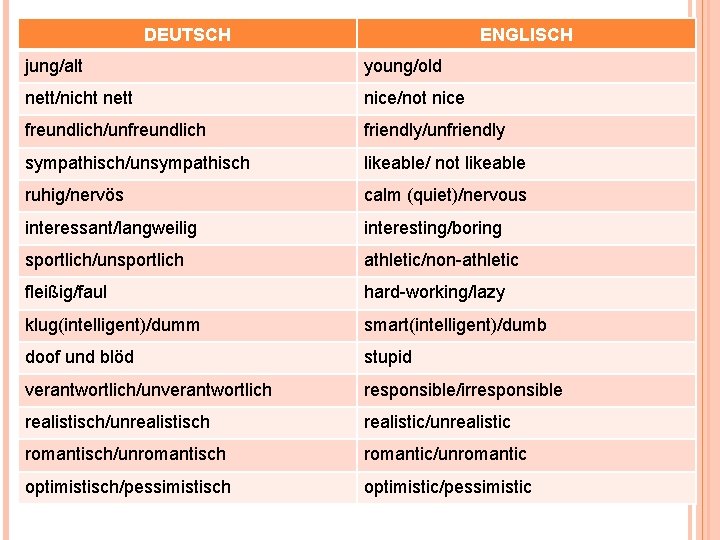 | DEUTSCH | ENGLISCH |
|---|---|
| jung/alt | young/old |
| nett/nicht nett | nice/not nice |
| freundlich/unfreundlich | friendly/unfriendly |
| sympathisch/unsympathisch | likeable/ not likeable |
| ruhig/nervös | calm (quiet)/nervous |
| interessant/langweilig | interesting/boring |
| sportlich/unsportlich | athletic/non-athletic |
| fleißig/faul | hard-working/lazy |
| klug(intelligent)/dumm | smart(intelligent)/dumb |
| doof und blöd | stupid |
| verantwortlich/unverantwortlich | responsible/irresponsible |
| realistisch/unrealistisch | realistic/unrealistic |
| romantisch/unromantisch | romantic/unromantic |
| optimistisch/pessimistisch | optimistic/pessimistic |